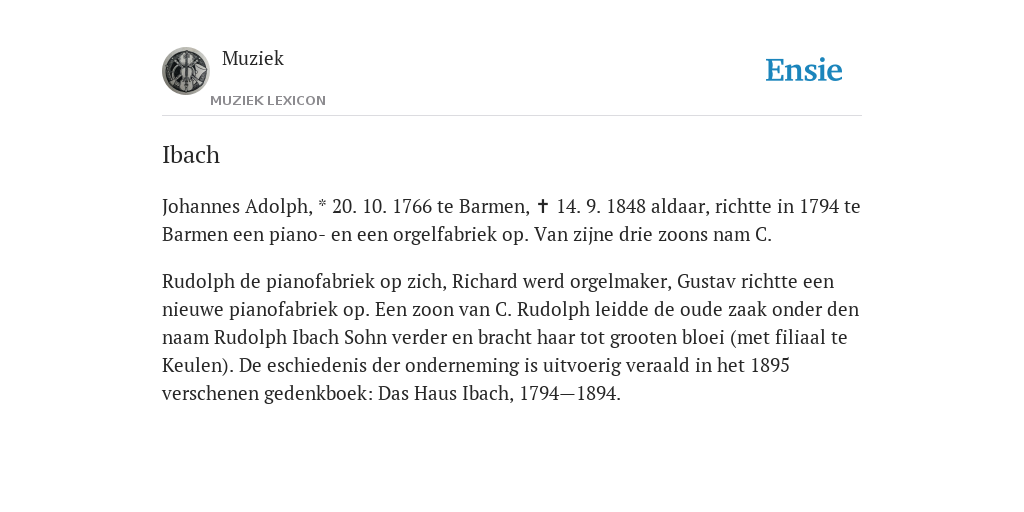 Muziek

MUZIEK LEXICON

Ensie

Ibach

Johannes Adolph, * 20. 10. 1766 te Barmen, ✝ 14. 9. 1848 aldaar, richtte in 1794 te Barmen een piano- en een orgelfabriek op. Van zijne drie zoons nam C.

Rudolph de pianofabriek op zich, Richard werd orgelmaker, Gustav richtte een nieuwe pianofabriek op. Een zoon van C. Rudolph leidde de oude zaak onder den naam Rudolph Ibach Sohn verder en bracht haar tot grooten bloei (met filiaal te Keulen). De eschiedenis der onderneming is uitvoerig veraald in het 1895 verschenen gedenkboek: Das Haus Ibach, 1794—1894.